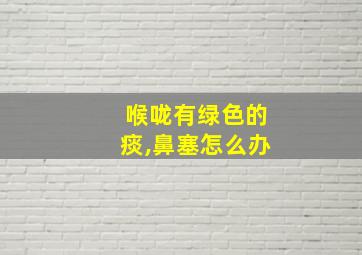 喉咙有绿色的痰,鼻塞怎么办